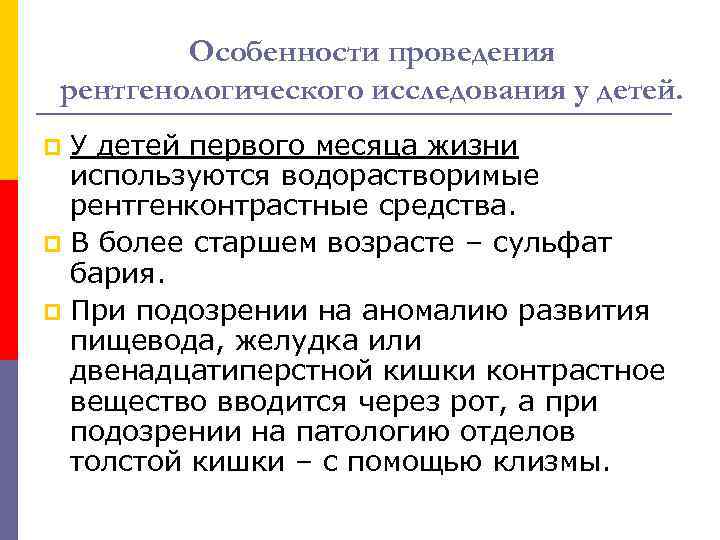 Особенности проведения рентгенологического исследования у детей.

У детей первого месяца жизни используются водорастворимые рентгенконтрастные средства.

В более старшем возрасте – сульфат бария.

При подозрении на аномалию развития пищевода, желудка или двенадцатиперстной кишки контрастное вещество вводится через рот, а при подозрении на патологию отделов толстой кишки – с помощью клизмы.